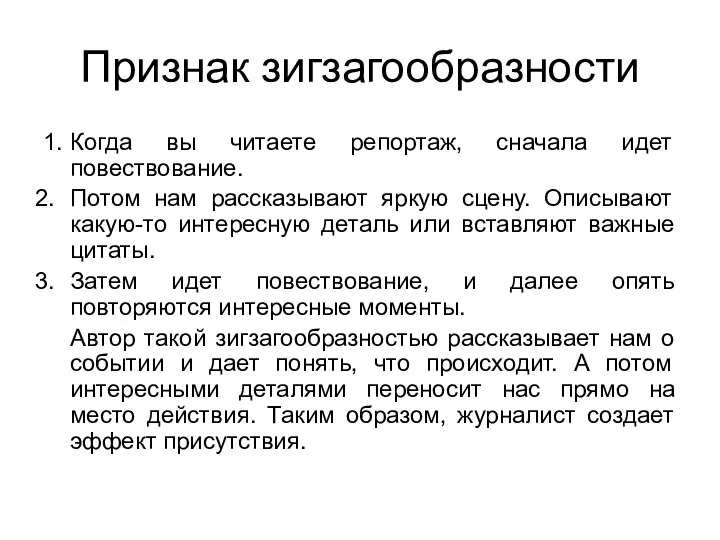 Признак зигзагообразности

1. Когда вы читаете репортаж, сначала идет повествование.
2. Потом нам рассказывают яркую сцену. Описывают какую-то интересную деталь или вставляют важные цитаты.
3. Затем идет повествование, и далее опять повторяются интересные моменты.

Автор такой зигзагообразностью рассказывает нам о событии и дает понять, что происходит. А потом интересными деталями переносит нас прямо на место действия. Таким образом, журналист создает эффект присутствия.